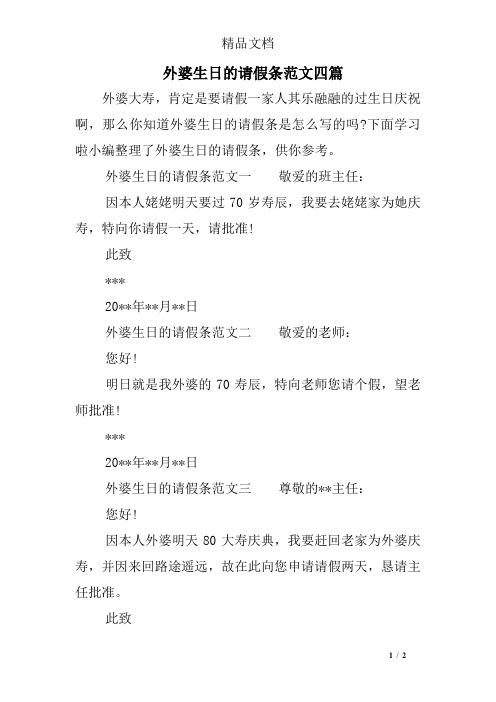 精品文档

外婆生日的请假条范文四篇

外婆大寿，肯定是要请假一家人其乐融融的过生日庆祝啊，那么你知道外婆生日的请假条是怎么写的吗?下面学习啦小编整理了外婆生日的请假条，供你参考。

外婆生日的请假条范文一　　敬爱的班主任：

因本人姥姥明天要过 70 岁寿辰，我要去姥姥家为她庆寿，特向你请假一天，请批准!

此致

***

20**年**月**日

外婆生日的请假条范文二　　敬爱的老师：

您好!

明日就是我外婆的 70 寿辰，特向老师您请个假，望老师批准!

***

20**年**月**日

外婆生日的请假条范文三　　尊敬的**主任：

您好!

因本人外婆明天 80 大寿庆典，我要赶回老家为外婆庆寿，并因来回路途遥远，故在此向您申请请假两天，恳请主任批准。

此致

1 / 2